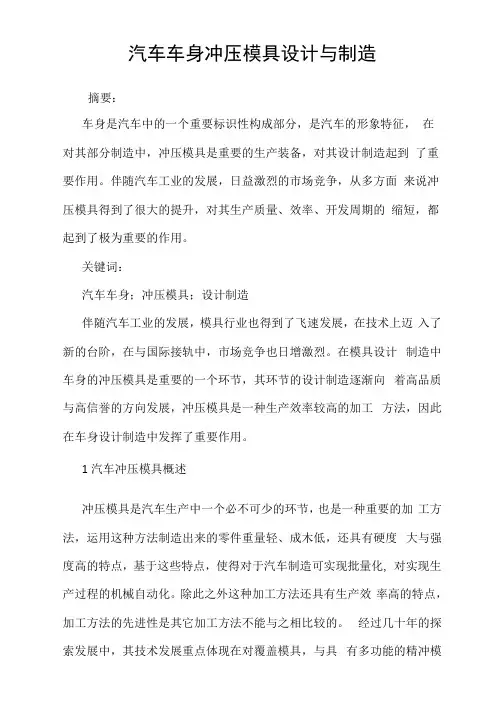 汽车车身冲压模具设计与制造

摘要：

车身是汽车中的一个重要标识性构成部分，是汽车的形象特征， 在对其部分制造中，冲压模具是重要的生产装备，对其设计制造起到 了重要作用。伴随汽车工业的发展，日益激烈的市场竞争，从多方面 来说冲压模具得到了很大的提升，对其生产质量、效率、开发周期的 缩短，都起到了极为重要的作用。

关键词：

汽车车身；冲压模具；设计制造

伴随汽车工业的发展，模具行业也得到了飞速发展，在技术上迈 入了新的台阶，在与国际接轨中，市场竞争也日增激烈。在模具设计 制造中车身的冲压模具是重要的一个环节，其环节的设计制造逐渐向 着高品质与高信誉的方向发展，冲压模具是一种生产效率较高的加工 方法，因此在车身设计制造中发挥了重要作用。

1 汽车冲压模具概述

冲压模具是汽车生产中一个必不可少的环节，也是一种重要的加 工方法，运用这种方法制造出来的零件重量轻、成本低，还具有硬度 大与强度高的特点，基于这些特点，使得对于汽车制造可实现批量化, 对实现生产过程的机械自动化。除此之外这种加工方法还具有生产效 率高的特点，加工方法的先进性是其它加工方法不能与之相比较的。 经过几十年的探索发展中，其技术发展重点体现在对覆盖模具，与具 有多功能的精冲模